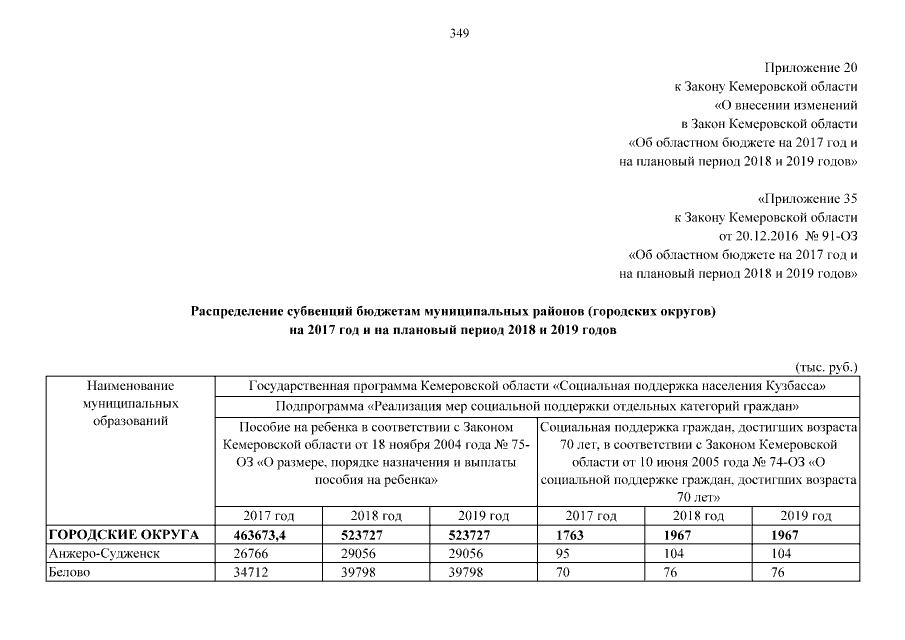 349

Приложение 20
к Закону Кемеровской области
«О внесении изменений
в Закон Кемеровской области
«Об областном бюджете на 2017 год и
на плановый период 2018 и 2019 годов»

«Приложение 35
к Закону Кемеровской области
от 20.12.2016 № 91-ОЗ
«Об областном бюджете на 2017 год и
на плановый период 2018 и 2019 годов»

Распределение субвенций бюджетам муниципальных районов (городских округов)
на 2017 год и на плановый период 2018 и 2019 годов

(тыс. руб.)

| Наименование муниципальных образований | Государственная программа Кемеровской области «Социальная поддержка населения Кузбасса» | | | | | |
|---|---|---|---|---|---|---|
| | Подпрограмма «Реализация мер социальной поддержки отдельных категорий граждан» | | | | | |
| | Пособие на ребенка в соответствии с Законом Кемеровской области от 18 ноября 2004 года № 75-ОЗ «О размере, порядке назначения и выплаты пособия на ребенка» | | | Социальная поддержка граждан, достигших возраста 70 лет, в соответствии с Законом Кемеровской области от 10 июня 2005 года № 74-ОЗ «О социальной поддержке граждан, достигших возраста 70 лет» | | |
| | 2017 год | 2018 год | 2019 год | 2017 год | 2018 год | 2019 год |
| ГОРОДСКИЕ ОКРУГА | 463673,4 | 523727 | 523727 | 1763 | 1967 | 1967 |
| Анжеро-Судженск | 26766 | 29056 | 29056 | 95 | 104 | 104 |
| Белово | 34712 | 39798 | 39798 | 70 | 76 | 76 |